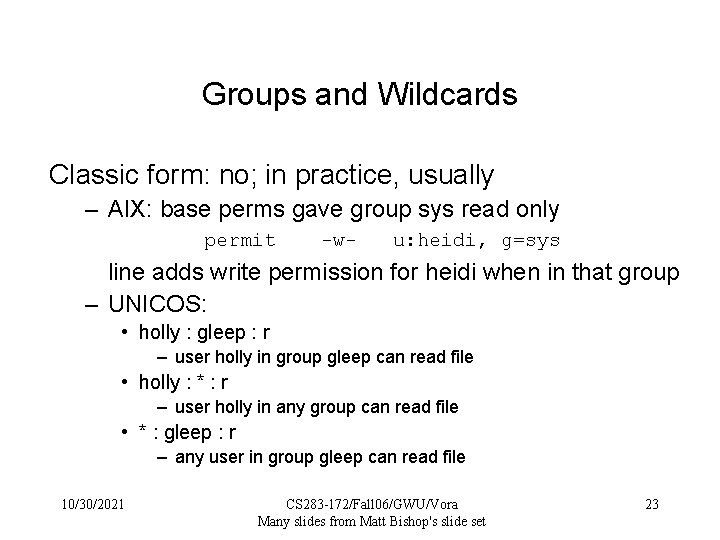 Groups and Wildcards

Classic form: no; in practice, usually

– AIX: base perms gave group sys read only

permit -w- u:heidi, g=sys

line adds write permission for heidi when in that group

– UNICOS:

• holly : gleep : r

– user holly in group gleep can read file

• holly : * : r

– user holly in any group can read file

• * : gleep : r

– any user in group gleep can read file

10/30/2021

CS283-172/Fall06/GWU/Vora
Many slides from Matt Bishop's slide set

23